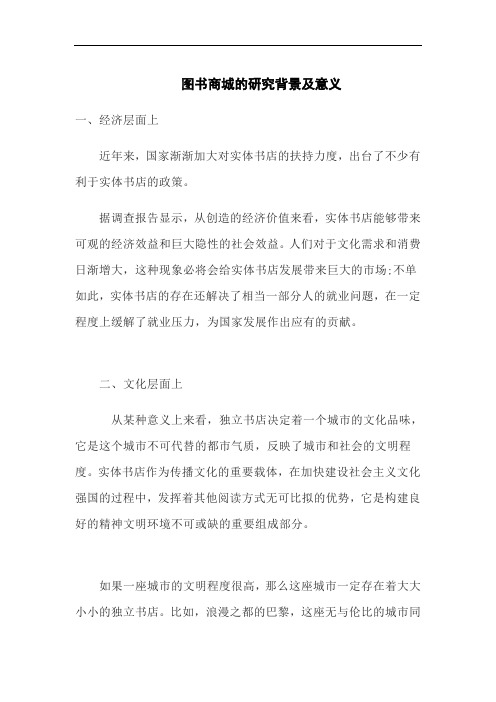 图书商城的研究背景及意义

一、经济层面上

近年来，国家渐渐加大对实体书店的扶持力度，出台了不少有利于实体书店的政策。

据调查报告显示，从创造的经济价值来看，实体书店能够带来可观的经济效益和巨大隐性的社会效益。人们对于文化需求和消费日渐增大，这种现象必将会给实体书店发展带来巨大的市场;不单如此，实体书店的存在还解决了相当一部分人的就业问题，在一定程度上缓解了就业压力，为国家发展作出应有的贡献。

二、文化层面上

从某种意义上来看，独立书店决定着一个城市的文化品味，它是这个城市不可代替的都市气质，反映了城市和社会的文明程度。实体书店作为传播文化的重要载体，在加快建设社会主义文化强国的过程中，发挥着其他阅读方式无可比拟的优势，它是构建良好的精神文明环境不可或缺的重要组成部分。

如果一座城市的文明程度很高，那么这座城市一定存在着大大小小的独立书店。比如，浪漫之都的巴黎，这座无与伦比的城市同